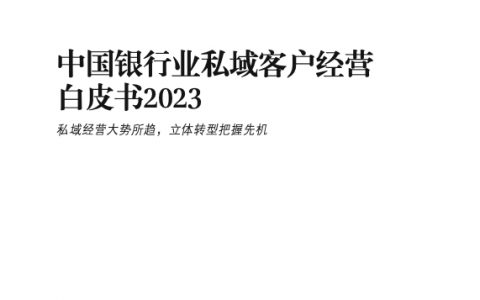 中国银行业私域客户经营白皮书2023

私域经营大势所趋，立体转型把握先机